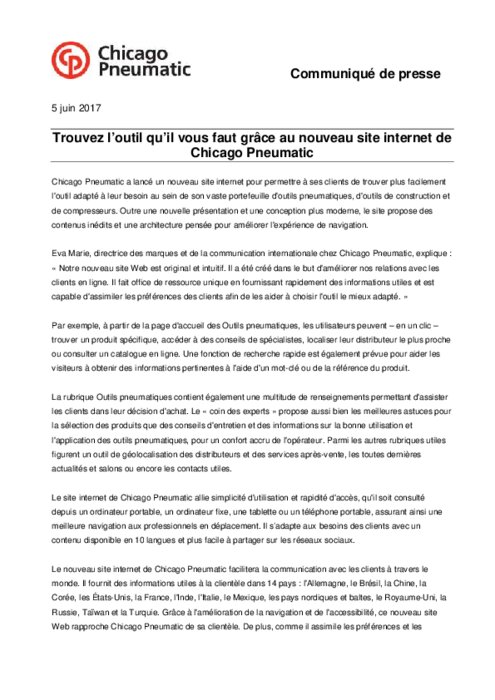 Chicago Pneumatic

Communiqué de presse

5 juin 2017

Trouvez l'outil qu'il vous faut grâce au nouveau site internet de Chicago Pneumatic

Chicago Pneumatic a lancé un nouveau site internet pour permettre à ses clients de trouver plus facilement l'outil adapté à leur besoin au sein de son vaste portefeuille d'outils pneumatiques, d'outils de construction et de compresseurs. Outre une nouvelle présentation et une conception plus moderne, le site propose des contenus inédits et une architecture pensée pour améliorer l'expérience de navigation.

Eva Marie, directrice des marques et de la communication internationale chez Chicago Pneumatic, explique : « Notre nouveau site Web est original et intuitif. Il a été créé dans le but d'améliorer nos relations avec les clients en ligne. Il fait office de ressource unique en fournissant rapidement des informations utiles et est capable d'assimiler les préférences des clients afin de les aider à choisir l'outil le mieux adapté. »

Par exemple, à partir de la page d'accueil des Outils pneumatiques, les utilisateurs peuvent – en un clic – trouver un produit spécifique, accéder à des conseils de spécialistes, localiser leur distributeur le plus proche ou consulter un catalogue en ligne. Une fonction de recherche rapide est également prévue pour aider les visiteurs à obtenir des informations pertinentes à l'aide d'un mot-clé ou de la référence du produit.

La rubrique Outils pneumatiques contient également une multitude de renseignements permettant d'assister les clients dans leur décision d'achat. Le « coin des experts » propose aussi bien les meilleures astuces pour la sélection des produits que des conseils d'entretien et des informations sur la bonne utilisation et l'application des outils pneumatiques, pour un confort accru de l'opérateur. Parmi les autres rubriques utiles figurent un outil de géolocalisation des distributeurs et des services après-vente, les toutes dernières actualités et salons ou encore les contacts utiles.

Le site internet de Chicago Pneumatic allie simplicité d'utilisation et rapidité d'accès, qu'il soit consulté depuis un ordinateur portable, un ordinateur fixe, une tablette ou un téléphone portable, assurant ainsi une meilleure navigation aux professionnels en déplacement. Il s'adapte aux besoins des clients avec un contenu disponible en 10 langues et plus facile à partager sur les réseaux sociaux.

Le nouveau site internet de Chicago Pneumatic facilitera la communication avec les clients à travers le monde. Il fournit des informations utiles à la clientèle dans 14 pays : l'Allemagne, le Brésil, la Chine, la Corée, les États-Unis, la France, l'Inde, l'Italie, le Mexique, les pays nordiques et baltes, le Royaume-Uni, la Russie, Taïwan et la Turquie. Grâce à l'amélioration de la navigation et de l'accessibilité, ce nouveau site Web rapproche Chicago Pneumatic de sa clientèle. De plus, comme il assimile les préférences et les